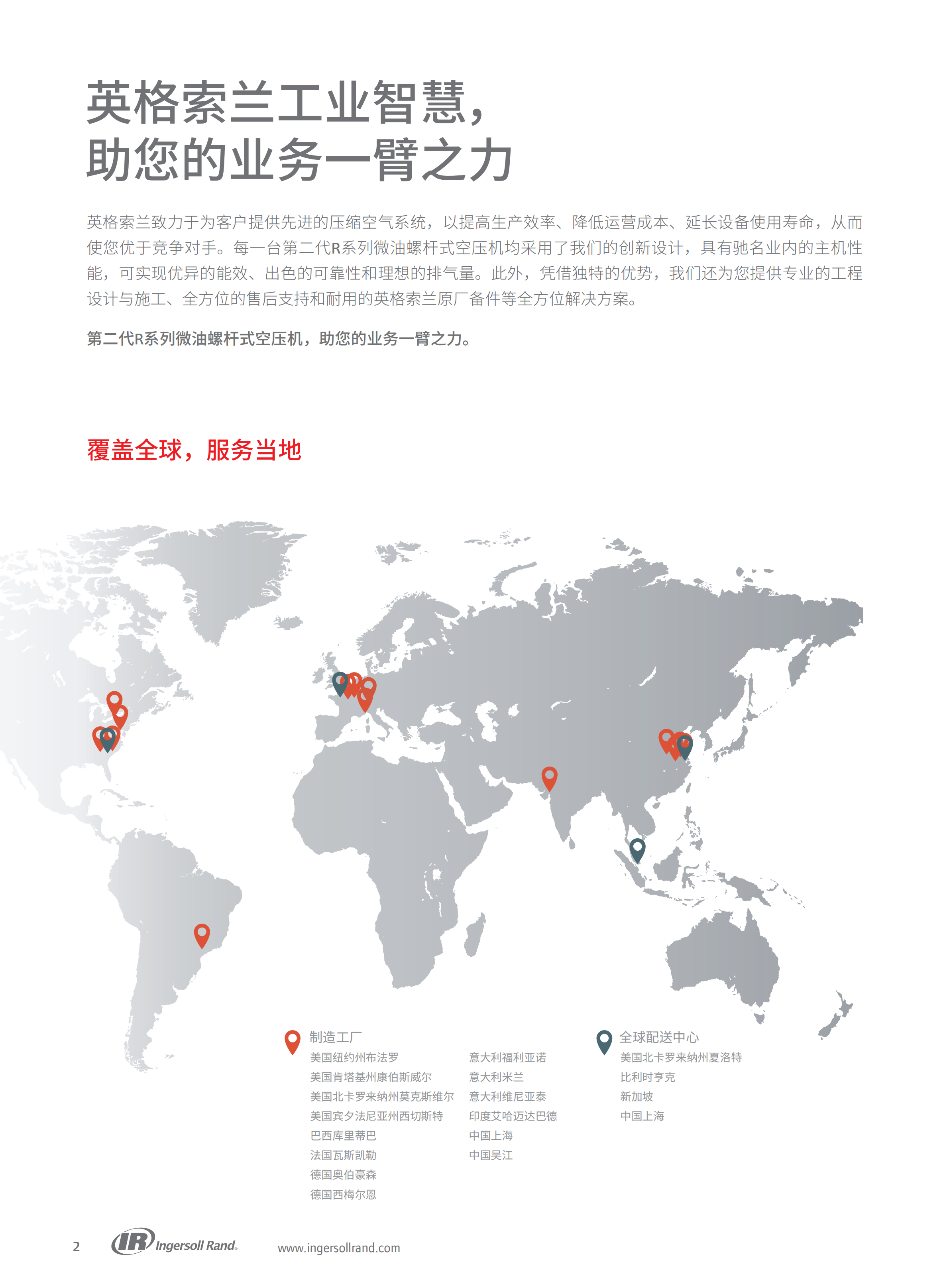 英格索兰工业智慧，
助您的业务一臂之力

英格索兰致力于为客户提供先进的压缩空气系统，以提高生产效率、降低运营成本、延长设备使用寿命，从而使您优于竞争对手。每一台第二代R系列微油螺杆式空压机均采用了我们的创新设计，具有驰名业内的主机性能，可实现优异的能效、出色的可靠性和理想的排气量。此外，凭借独特的优势，我们还为您提供专业的工程设计与施工、全方位的售后支持和耐用的英格索兰原厂备件等全方位解决方案。

第二代R系列微油螺杆式空压机，助您的业务一臂之力。

覆盖全球，服务当地

制造工厂
美国纽约州布法罗
美国肯塔基州康伯斯威尔
美国北卡罗来纳州莫克斯维尔
美国宾夕法尼亚州西切斯特
巴西库里蒂巴
法国瓦斯凯勒
德国奥伯豪森
德国西梅尔恩

意大利福利亚诺
意大利米兰
意大利维尼亚泰
印度艾哈迈达巴德
中国上海
中国吴江

全球配送中心
美国北卡罗来纳州夏洛特
比利时亨克
新加坡
中国上海

2 IR Ingersoll Rand. www.ingersollrand.com